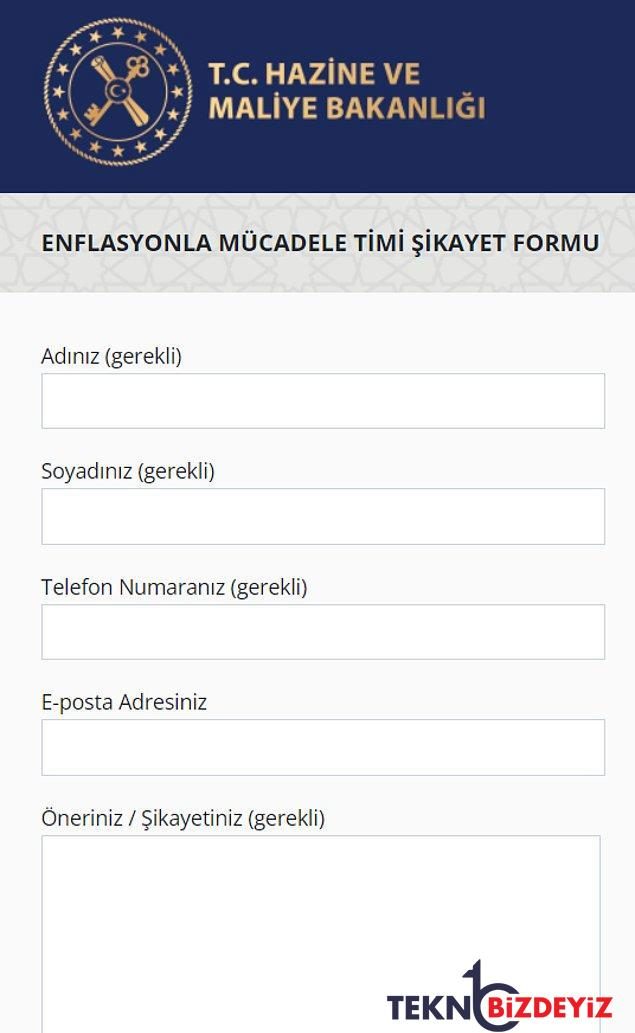 T.C. HAZİNE VE MALİYE BAKANLIĞI

ENFLASYONLA MÜCADELE TİMİ ŞİKAYET FORMU

Adınız (gerekli)

Soyadınız (gerekli)

Telefon Numaranız (gerekli)

E-posta Adresiniz

Öneriniz / Şikayetiniz (gerekli)

TEKNOBİZDEYİZ